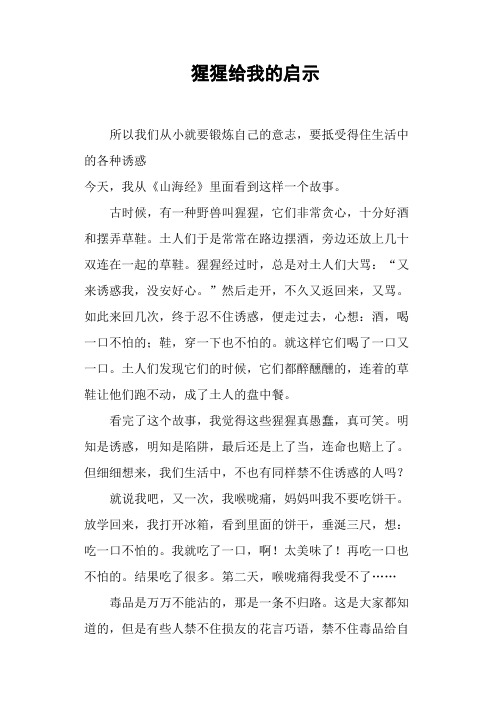 猩猩给我的启示

所以我们从小就要锻炼自己的意志，要抵受得住生活中的各种诱惑
今天，我从《山海经》里面看到这样一个故事。

古时候，有一种野兽叫猩猩，它们非常贪心，十分好酒和摆弄草鞋。土人们于是常常在路边摆酒，旁边还放上几十双连在一起的草鞋。猩猩经过时，总是对土人们大骂：“又来诱惑我，没安好心。”然后走开，不久又返回来，又骂。如此来回几次，终于忍不住诱惑，便走过去，心想：酒，喝一口不怕的；鞋，穿一下也不怕的。就这样它们喝了一口又一口。土人们发现它们的时候，它们都醉醺醺的，连着的草鞋让他们跑不动，成了土人的盘中餐。

看完了这个故事，我觉得这些猩猩真愚蠢，真可笑。明知是诱惑，明知是陷阱，最后还是上了当，连命也赔上了。但细细想来，我们生活中，不也有同样禁不住诱惑的人吗？

就说我吧，又一次，我喉咙痛，妈妈叫我不要吃饼干。放学回来，我打开冰箱，看到里面的饼干，垂涎三尺，想：吃一口不怕的。我就吃了一口，啊！太美味了！再吃一口也不怕的。结果吃了很多。第二天，喉咙痛得我受不了……

毒品是万万不能沾的，那是一条不归路。这是大家都知道的，但是有些人禁不住损友的花言巧语，禁不住毒品给自